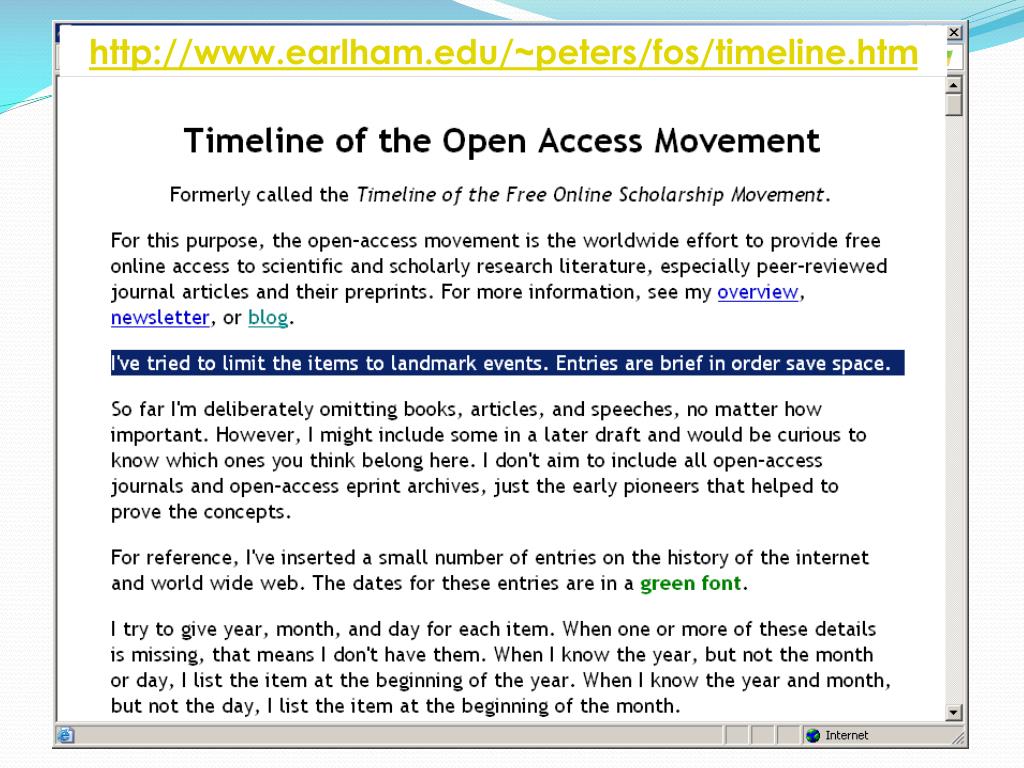 http://www.earlham.edu/~peters/fos/timeline.htm

Timeline of the Open Access Movement

Formerly called the Timeline of the Free Online Scholarship Movement.

For this purpose, the open-access movement is the worldwide effort to provide free online access to scientific and scholarly research literature, especially peer-reviewed journal articles and their preprints. For more information, see my overview, newsletter, or blog.

I've tried to limit the items to landmark events. Entries are brief in order save space.

So far I'm deliberately omitting books, articles, and speeches, no matter how important. However, I might include some in a later draft and would be curious to know which ones you think belong here. I don't aim to include all open-access journals and open-access eprint archives, just the early pioneers that helped to prove the concepts.

For reference, I've inserted a small number of entries on the history of the internet and world wide web. The dates for these entries are in a green font.

I try to give year, month, and day for each item. When one or more of these details is missing, that means I don't have them. When I know the year, but not the month or day, I list the item at the beginning of the year. When I know the year and month, but not the day, I list the item at the beginning of the month.

Internet